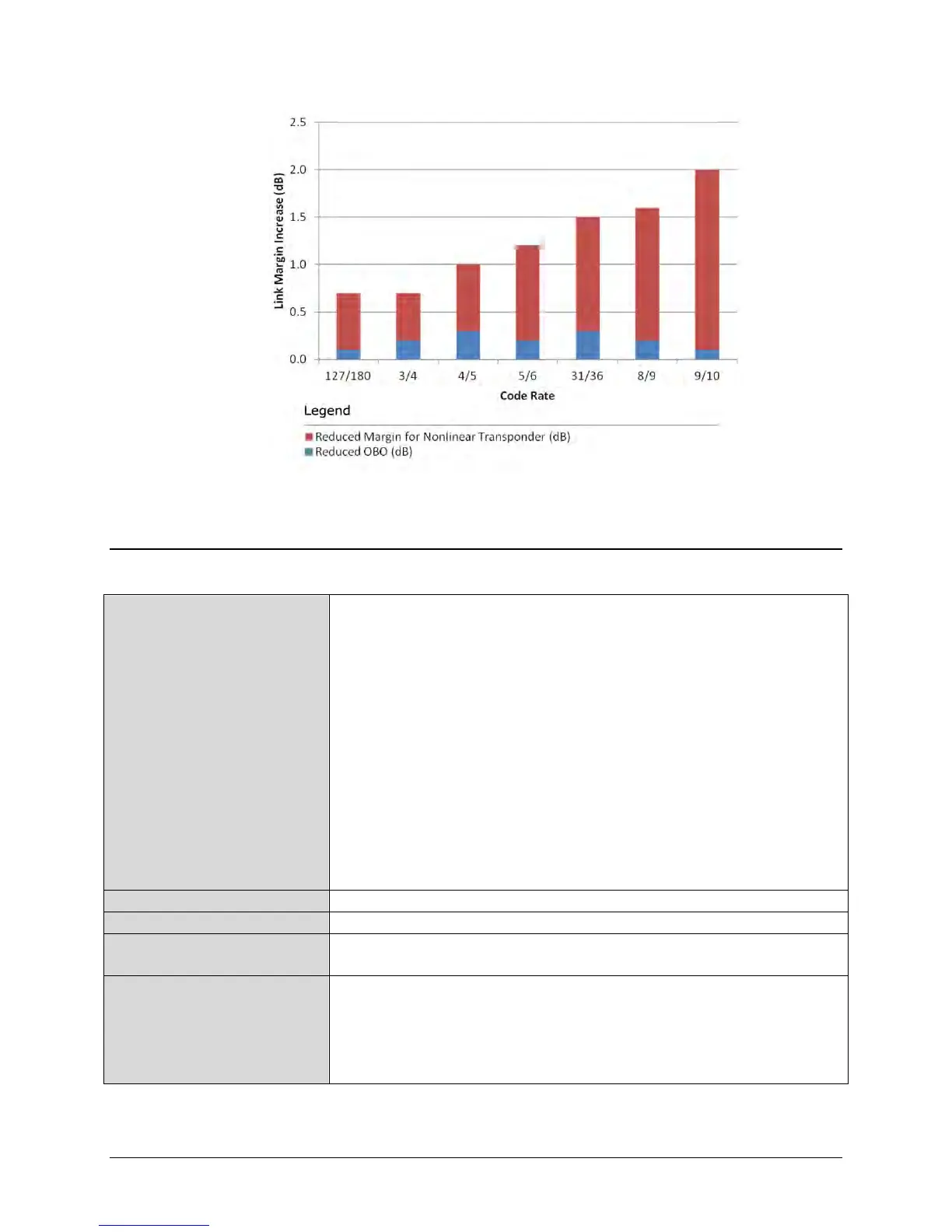 2.5
2.0
1.5
1.0
0.5
0.0
Link Margin Increase (dB)
127/180 3/4 4/5 5/6 31/36 8/9 9/10
Code Rate

Legend

Reduced Margin for Nonlinear Transponder (dB)
Reduced OBO (dB)